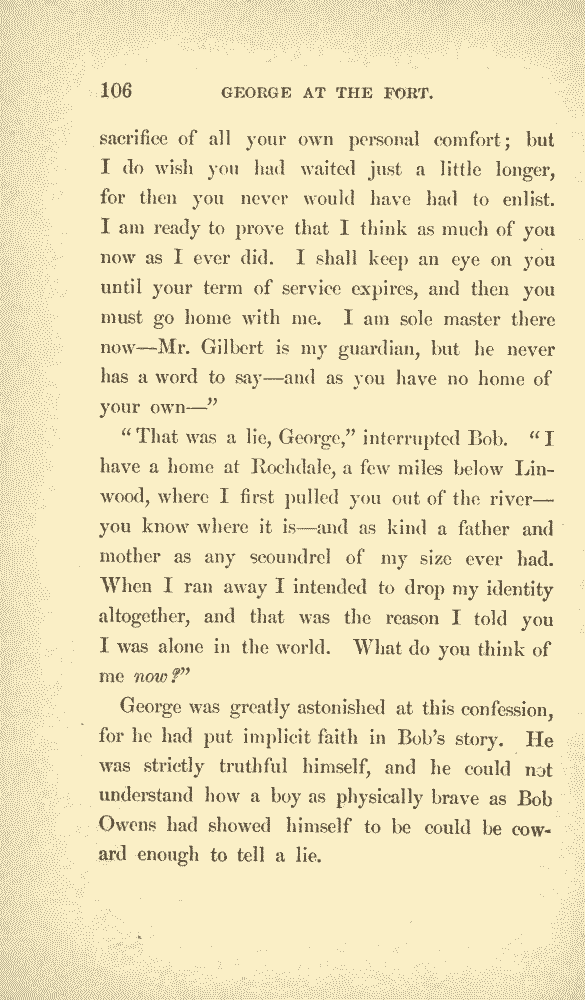 106 GEORGE AT THE FORT.

sacrifice of all your own personal comfort; but I do wish you had waited just a little longer, for then you never would have had to enlist. I am ready to prove that I think as much of you now as I ever did. I shall keep an eye on you until your term of service expires, and then you must go home with me. I am sole master there now—Mr. Gilbert is my guardian, but he never has a word to say—and as you have no home of your own—"

"That was a lie, George," interrupted Bob. "I have a home at Rochdale, a few miles below Linwood, where I first pulled you out of the river—you know where it is—and as kind a father and mother as any scoundrel of my size ever had. When I ran away I intended to drop my identity altogether, and that was the reason I told you I was alone in the world. What do you think of me now?"

George was greatly astonished at this confession, for he had put implicit faith in Bob's story. He was strictly truthful himself, and he could not understand how a boy as physically brave as Bob Owens had showed himself to be could be coward enough to tell a lie.